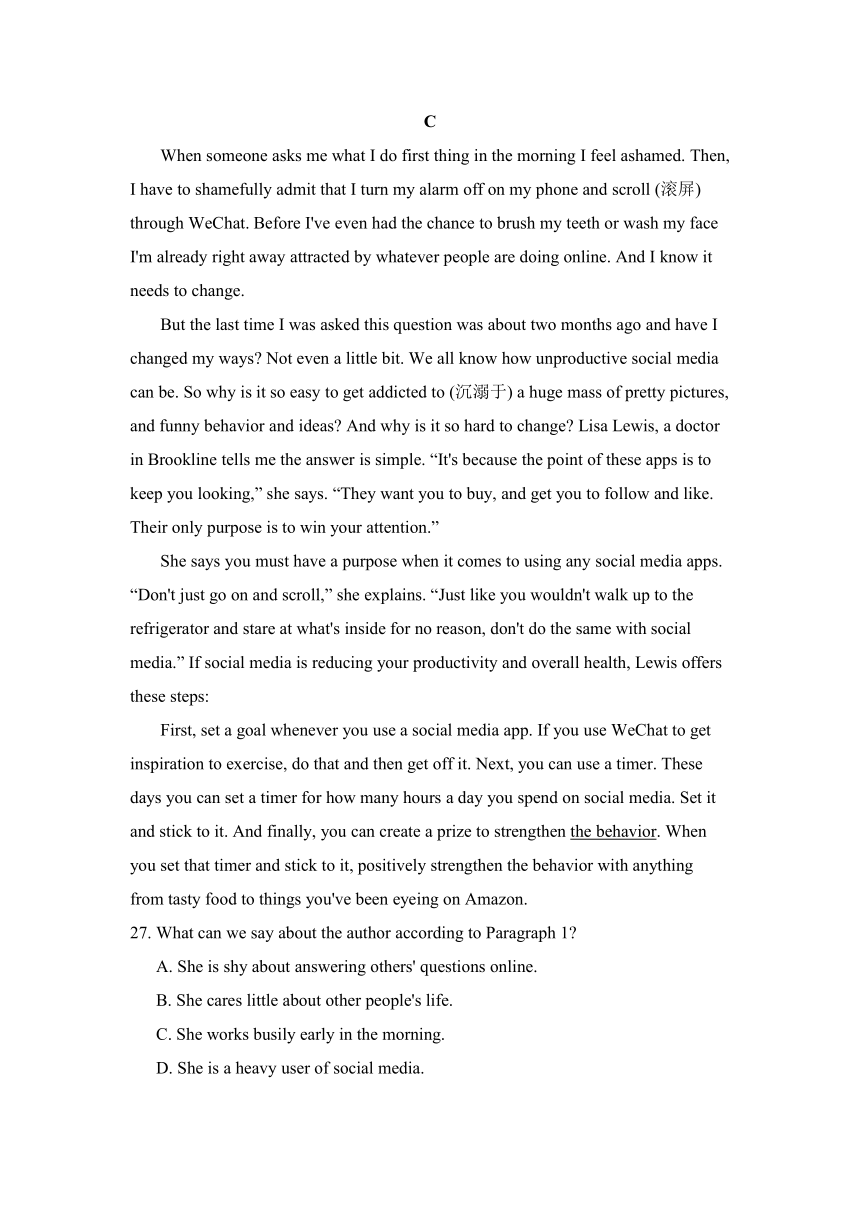 C

When someone asks me what I do first thing in the morning I feel ashamed. Then, I have to shamefully admit that I turn my alarm off on my phone and scroll (滚屏) through WeChat. Before I've even had the chance to brush my teeth or wash my face I'm already right away attracted by whatever people are doing online. And I know it needs to change.

But the last time I was asked this question was about two months ago and have I changed my ways? Not even a little bit. We all know how unproductive social media can be. So why is it so easy to get addicted to (沉溺于) a huge mass of pretty pictures, and funny behavior and ideas? And why is it so hard to change? Lisa Lewis, a doctor in Brookline tells me the answer is simple. “It's because the point of these apps is to keep you looking,” she says. “They want you to buy, and get you to follow and like. Their only purpose is to win your attention.”

She says you must have a purpose when it comes to using any social media apps. “Don't just go on and scroll,” she explains. “Just like you wouldn't walk up to the refrigerator and stare at what's inside for no reason, don't do the same with social media.” If social media is reducing your productivity and overall health, Lewis offers these steps:

First, set a goal whenever you use a social media app. If you use WeChat to get inspiration to exercise, do that and then get off it. Next, you can use a timer. These days you can set a timer for how many hours a day you spend on social media. Set it and stick to it. And finally, you can create a prize to strengthen the behavior. When you set that timer and stick to it, positively strengthen the behavior with anything from tasty food to things you've been eyeing on Amazon.

27. What can we say about the author according to Paragraph 1?

A. She is shy about answering others' questions online.

B. She cares little about other people's life.

C. She works busily early in the morning.

D. She is a heavy user of social media.